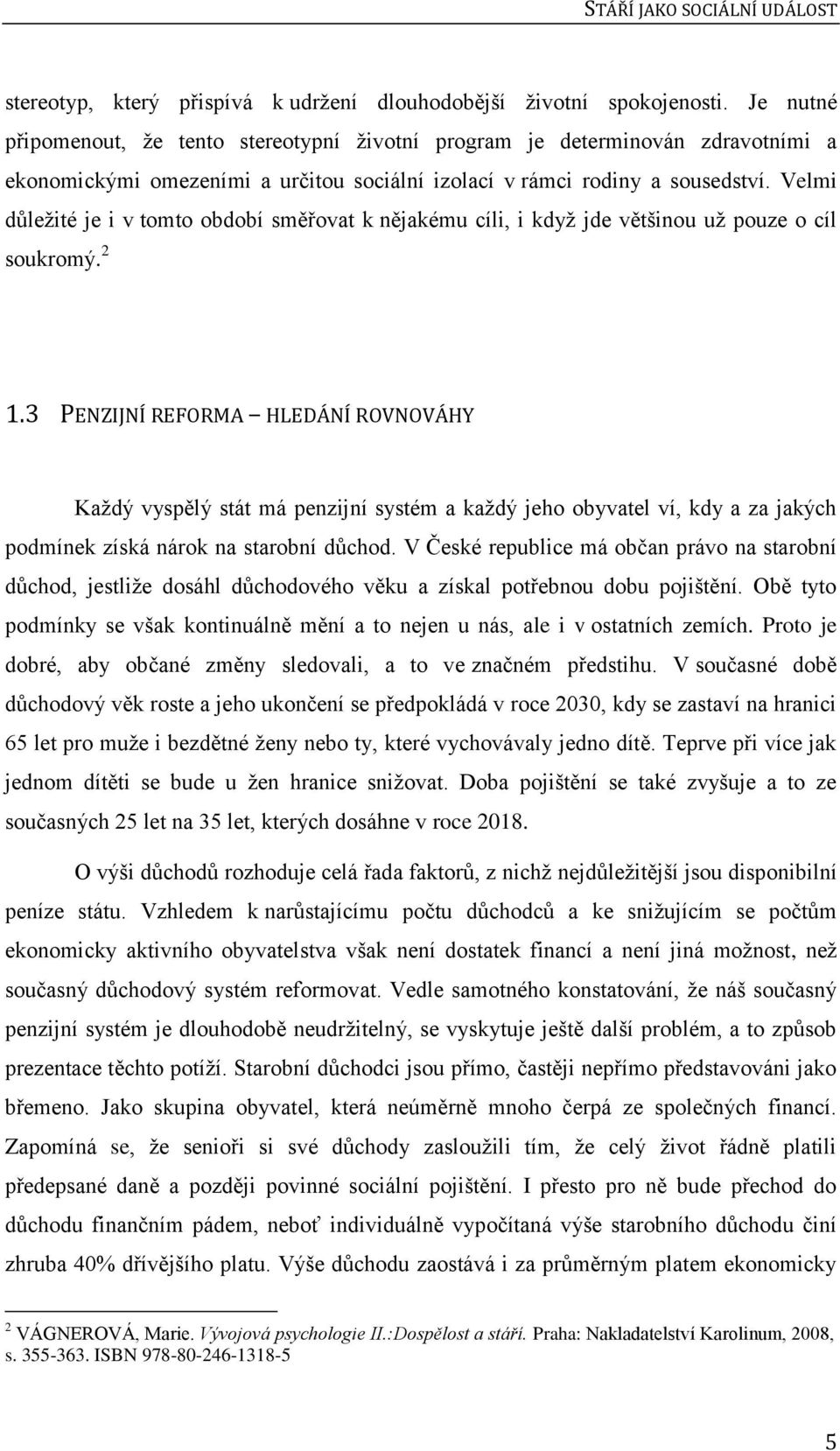 STÁŘÍ JAKO SOCIÁLNÍ UDÁLOST

stereotyp, který přispívá k udržení dlouhodobější životní spokojenosti. Je nutné připomenout, že tento stereotypní životní program je determinován zdravotními a ekonomickými omezeními a určitou sociální izolací v rámci rodiny a sousedství. Velmi důležité je i v tomto období směřovat k nějakému cíli, i když jde většinou už pouze o cíl soukromý.$^2$

1.3 PENZIJNÍ REFORMA – HLEDÁNÍ ROVNOVÁHY

Každý vyspělý stát má penzijní systém a každý jeho obyvatel ví, kdy a za jakých podmínek získá nárok na starobní důchod. V České republice má občan právo na starobní důchod, jestliže dosáhl důchodového věku a získal potřebnou dobu pojištění. Obě tyto podmínky se však kontinuálně mění a to nejen u nás, ale i v ostatních zemích. Proto je dobré, aby občané změny sledovali, a to ve značném předstihu. V současné době důchodový věk roste a jeho ukončení se předpokládá v roce 2030, kdy se zastaví na hranici 65 let pro muže i bezdětné ženy nebo ty, které vychovávaly jedno dítě. Teprve při více jak jednom dítěti se bude u žen hranice snižovat. Doba pojištění se také zvyšuje a to ze současných 25 let na 35 let, kterých dosáhne v roce 2018.

O výši důchodů rozhoduje celá řada faktorů, z nichž nejdůležitější jsou disponibilní peníze státu. Vzhledem k narůstajícímu počtu důchodců a ke snižujícím se počtům ekonomicky aktivního obyvatelstva však není dostatek financí a není jiná možnost, než současný důchodový systém reformovat. Vedle samotného konstatování, že náš současný penzijní systém je dlouhodobě neudržitelný, se vyskytuje ještě další problém, a to způsob prezentace těchto potíží. Starobní důchodci jsou přímo, častěji nepřímo představováni jako břemeno. Jako skupina obyvatel, která neúměrně mnoho čerpá ze společných financí. Zapomíná se, že senioři si své důchody zasloužili tím, že celý život řádně platili předepsané daně a později povinné sociální pojištění. I přesto pro ně bude přechod do důchodu finančním pádem, neboť individuálně vypočítaná výše starobního důchodu činí zhruba 40% dřívějšího platu. Výše důchodu zaostává i za průměrným platem ekonomicky

$^2$ VÁGNEROVÁ, Marie. Vývojová psychologie II.:Dospělost a stáří. Praha: Nakladatelství Karolinum, 2008, s. 355-363. ISBN 978-80-246-1318-5

5